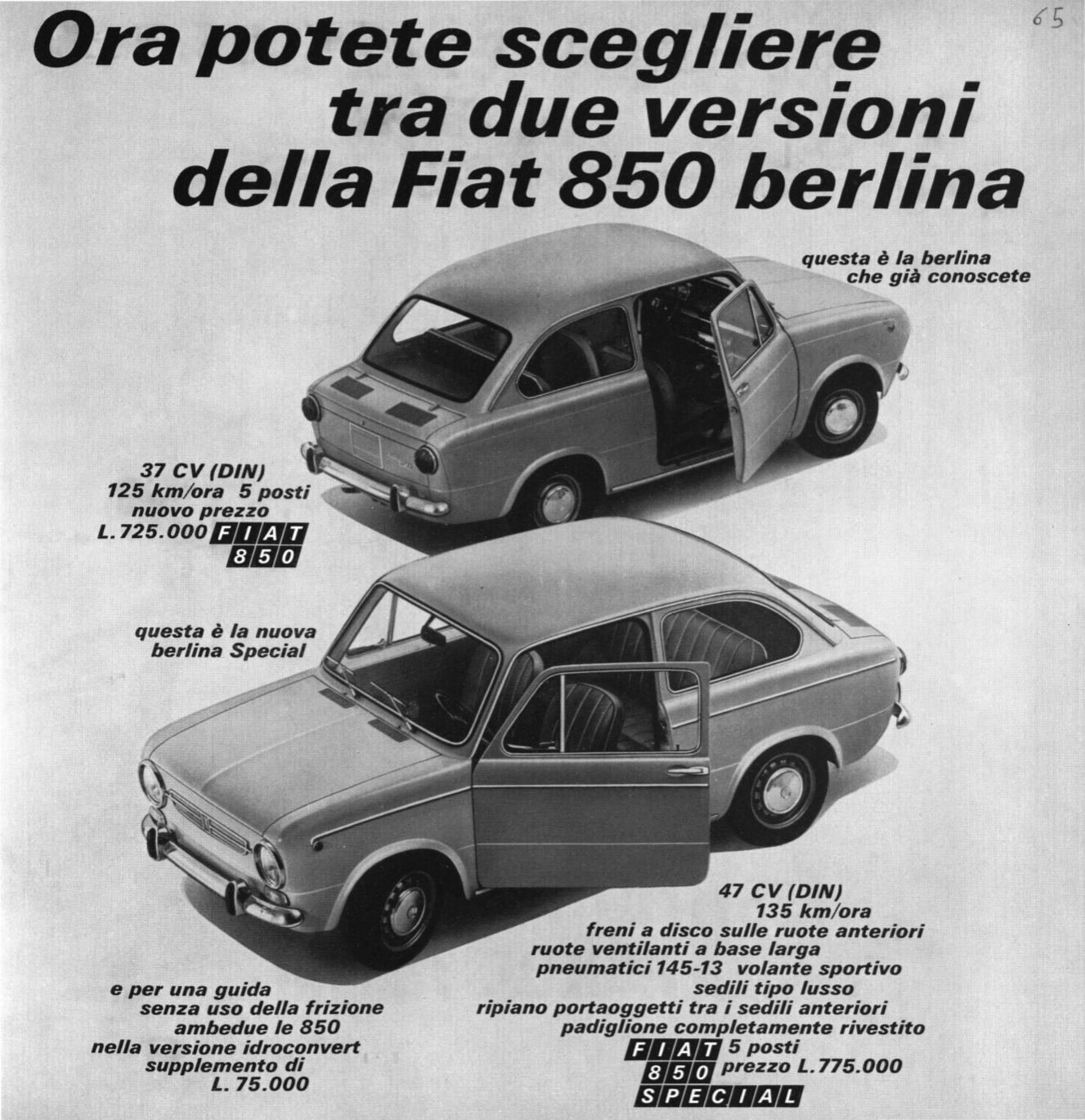 65

Ora potete scegliere tra due versioni della Fiat 850 berlina

questa è la berlina che già conoscete

37 CV (DIN)
125 km/ora 5 posti
nuovo prezzo
L. 725.000 FIAT 850

questa è la nuova berlina Special

47 CV (DIN)
135 km/ora
freni a disco sulle ruote anteriori
ruote ventilanti a base larga
pneumatici 145-13 volante sportivo
sedili tipo lusso
ripiano portaoggetti tra i sedili anteriori
padiglione completamente rivestito
FIAT 850 SPECIAL 5 posti
prezzo L. 775.000

e per una guida senza uso della frizione ambedue le 850 nella versione idroconvert supplemento di L. 75.000